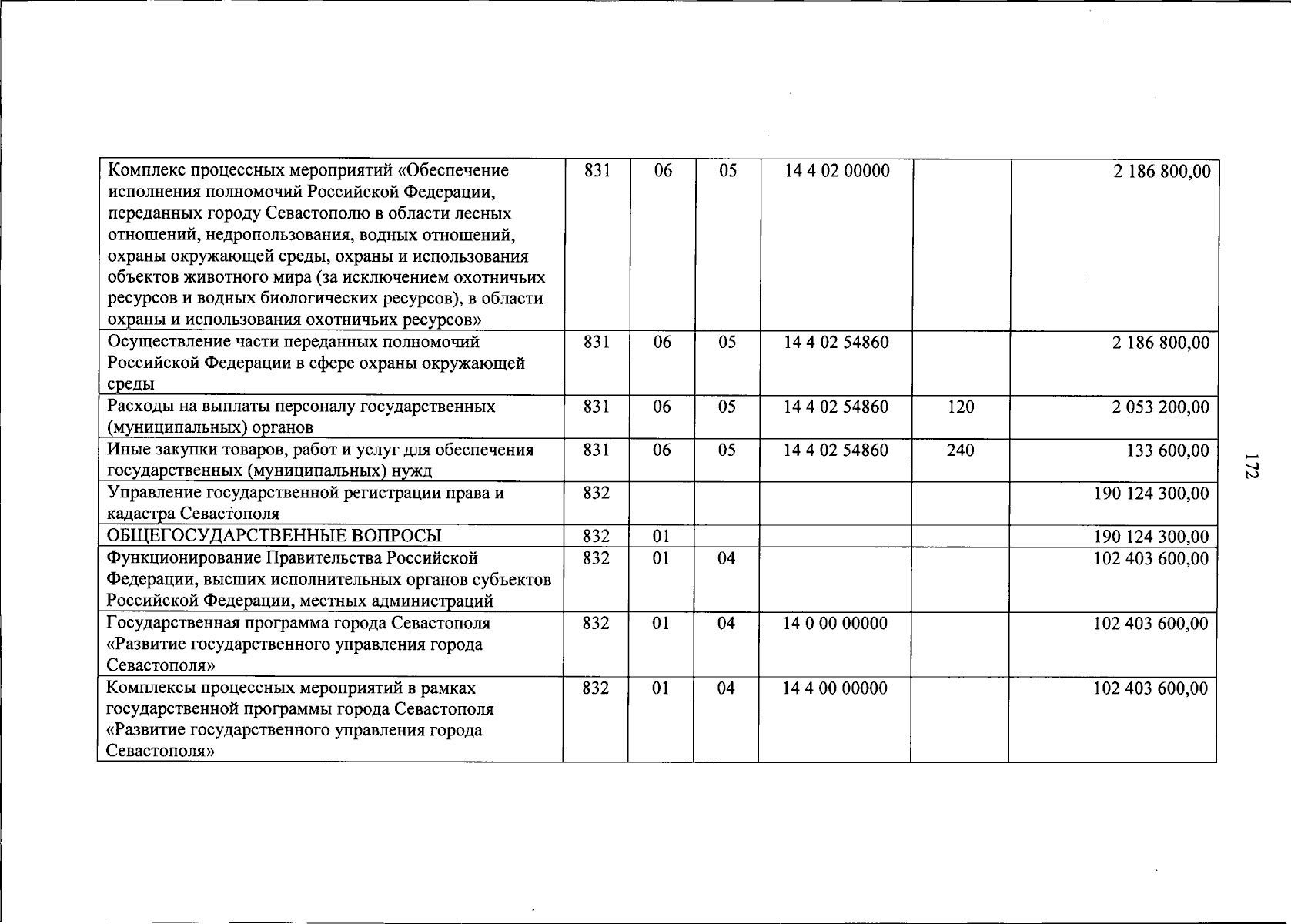 | Комплекс процессных мероприятий «Обеспечение исполнения полномочий Российской Федерации, переданных городу Севастополю в области лесных отношений, недропользования, водных отношений, охраны окружающей среды, охраны и использования объектов животного мира (за исключением охотничьих ресурсов и водных биологических ресурсов), в области охраны и использования охотничьих ресурсов» | 831 | 06 | 05 | 14 4 02 00000 | | 2 186 800,00 |
|---|---|---|---|---|---|---|
| Осуществление части переданных полномочий Российской Федерации в сфере охраны окружающей среды | 831 | 06 | 05 | 14 4 02 54860 | | 2 186 800,00 |
| Расходы на выплаты персоналу государственных (муниципальных) органов | 831 | 06 | 05 | 14 4 02 54860 | 120 | 2 053 200,00 |
| Иные закупки товаров, работ и услуг для обеспечения государственных (муниципальных) нужд | 831 | 06 | 05 | 14 4 02 54860 | 240 | 133 600,00 |
| Управление государственной регистрации права и кадастра Севастополя | 832 | | | | | 190 124 300,00 |
| ОБЩЕГОСУДАРСТВЕННЫЕ ВОПРОСЫ | 832 | 01 | | | | 190 124 300,00 |
| Функционирование Правительства Российской Федерации, высших исполнительных органов субъектов Российской Федерации, местных администраций | 832 | 01 | 04 | | | 102 403 600,00 |
| Государственная программа города Севастополя «Развитие государственного управления города Севастополя» | 832 | 01 | 04 | 14 0 00 00000 | | 102 403 600,00 |
| Комплексы процессных мероприятий в рамках государственной программы города Севастополя «Развитие государственного управления города Севастополя» | 832 | 01 | 04 | 14 4 00 00000 | | 102 403 600,00 |

172